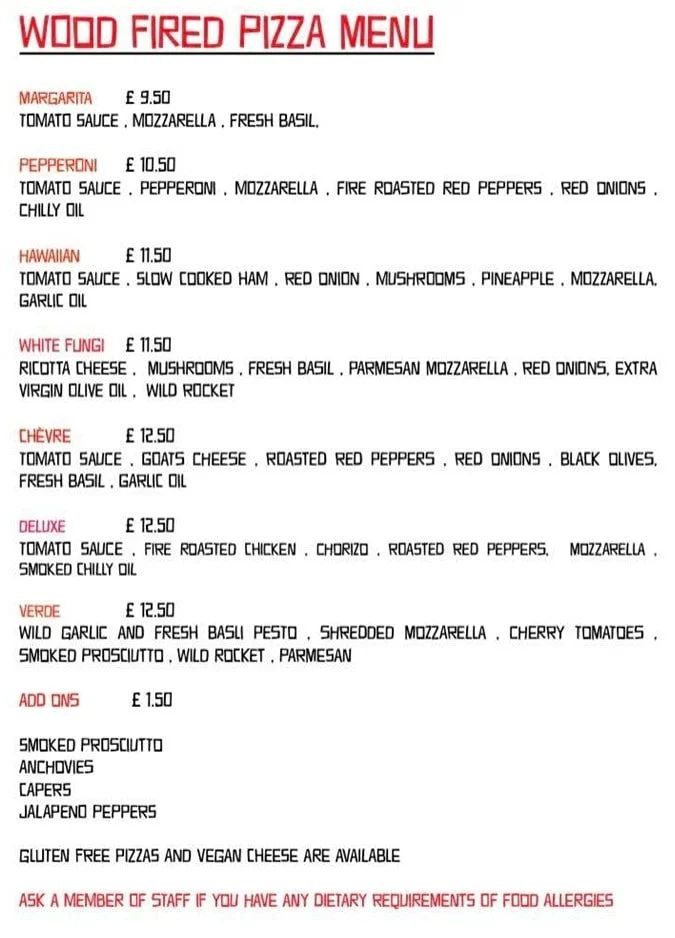 WOOD FIRED PIZZA MENU

MARGARITA £ 9.50
TOMATO SAUCE . MOZZARELLA . FRESH BASIL.

PEPPERONI £ 10.50
TOMATO SAUCE . PEPPERONI . MOZZARELLA . FIRE ROASTED RED PEPPERS . RED ONIONS . CHILLY OIL

HAWAIIAN £ 11.50
TOMATO SAUCE . SLOW COOKED HAM . RED ONION . MUSHROOMS . PINEAPPLE . MOZZARELLA. GARLIC OIL

WHITE FUNGI £ 11.50
RICOTTA CHEESE . MUSHROOMS . FRESH BASIL . PARMESAN MOZZARELLA . RED ONIONS. EXTRA VIRGIN OLIVE OIL . WILD ROCKET

CHÈVRE £ 12.50
TOMATO SAUCE . GOATS CHEESE . ROASTED RED PEPPERS . RED ONIONS . BLACK OLIVES. FRESH BASIL . GARLIC OIL

DELUXE £ 12.50
TOMATO SAUCE . FIRE ROASTED CHICKEN . CHORIZO . ROASTED RED PEPPERS. MOZZARELLA . SMOKED CHILLY OIL

VERDE £ 12.50
WILD GARLIC AND FRESH BASLI PESTO . SHREDDED MOZZARELLA . CHERRY TOMATOES . SMOKED PROSCIUTTO . WILD ROCKET . PARMESAN

ADD ONS £ 1.50

SMOKED PROSCIUTTO
ANCHOVIES
CAPERS
JALAPENO PEPPERS

GLUTEN FREE PIZZAS AND VEGAN CHEESE ARE AVAILABLE

ASK A MEMBER OF STAFF IF YOU HAVE ANY DIETARY REQUIREMENTS OF FOOD ALLERGIES